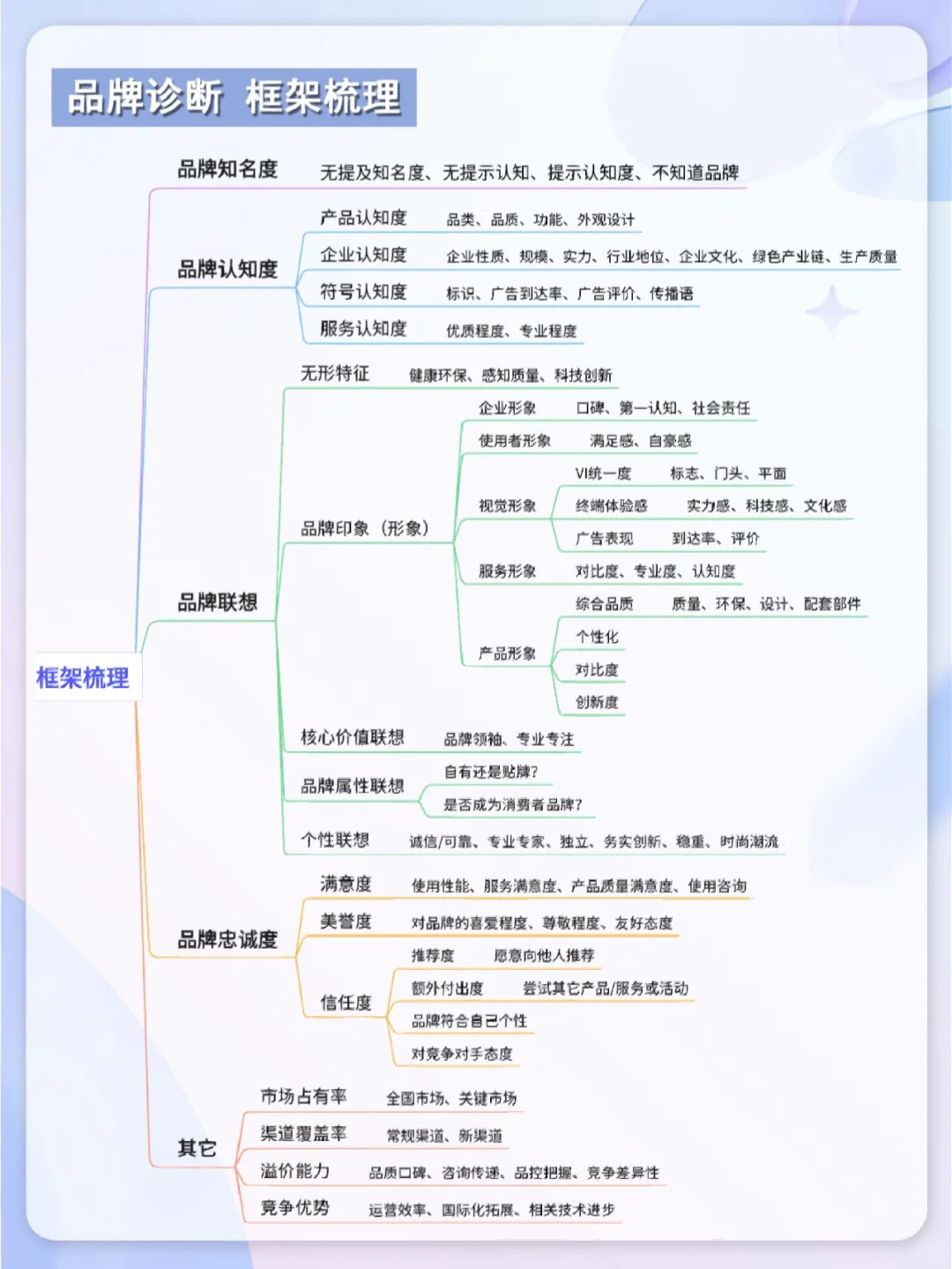 品牌诊断 框架梳理

框架梳理

品牌知名度 无提及知名度、无提示认知、提示认知度、不知道品牌

品牌认知度
产品认知度 品类、品质、功能、外观设计
企业认知度 企业性质、规模、实力、行业地位、企业文化、绿色产业链、生产质量
符号认知度 标识、广告到达率、广告评价、传播语
服务认知度 优质程度、专业程度

品牌联想
无形特征 健康环保、感知质量、科技创新
品牌印象（形象）
企业形象 口碑、第一认知、社会责任
使用者形象 满足感、自豪感
视觉形象
VI统一度 标志、门头、平面
终端体验感 实力感、科技感、文化感
广告表现 到达率、评价
服务形象 对比度、专业度、认知度
产品形象
综合品质 质量、环保、设计、配套部件
个性化
对比度
创新度
核心价值联想 品牌领袖、专业专注
品牌属性联想
自有还是贴牌?
是否成为消费者品牌?
个性联想 诚信/可靠、专业专家、独立、务实创新、稳重、时尚潮流

品牌忠诚度
满意度 使用性能、服务满意度、产品质量满意度、使用咨询
美誉度 对品牌的喜爱程度、尊敬程度、友好态度
信任度
推荐度 愿意向他人推荐
额外付出度 尝试其它产品/服务或活动
品牌符合自己个性
对竞争对手态度

其它
市场占有率 全国市场、关键市场
渠道覆盖率 常规渠道、新渠道
溢价能力 品质口碑、咨询传递、品控把握、竞争差异性
竞争优势 运营效率、国际化拓展、相关技术进步